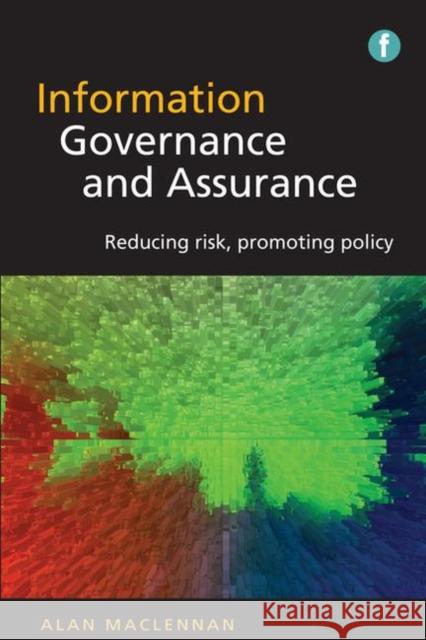 f

Information Governance and Assurance

Reducing risk, promoting policy

ALAN MACLENNAN